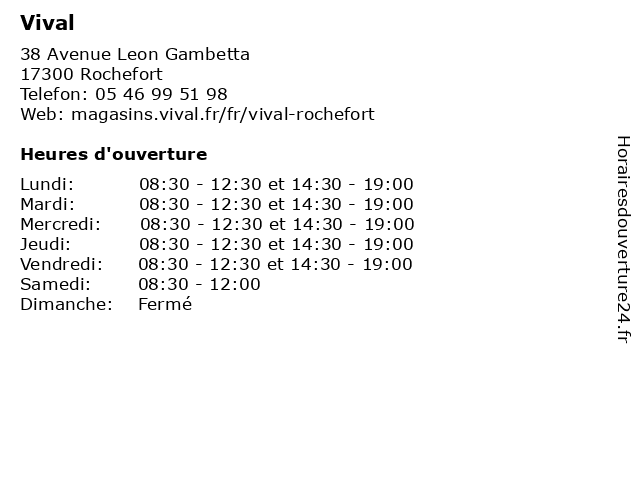 Vival

38 Avenue Leon Gambetta
17300 Rochefort
Telefon: 05 46 99 51 98
Web: magasins.vival.fr/fr/vival-rochefort

Heures d'ouverture

| | |
|---|---|
| Lundi: | 08:30 - 12:30 et 14:30 - 19:00 |
| Mardi: | 08:30 - 12:30 et 14:30 - 19:00 |
| Mercredi: | 08:30 - 12:30 et 14:30 - 19:00 |
| Jeudi: | 08:30 - 12:30 et 14:30 - 19:00 |
| Vendredi: | 08:30 - 12:30 et 14:30 - 19:00 |
| Samedi: | 08:30 - 12:00 |
| Dimanche: | Fermé |

Horairesdouverture24.fr